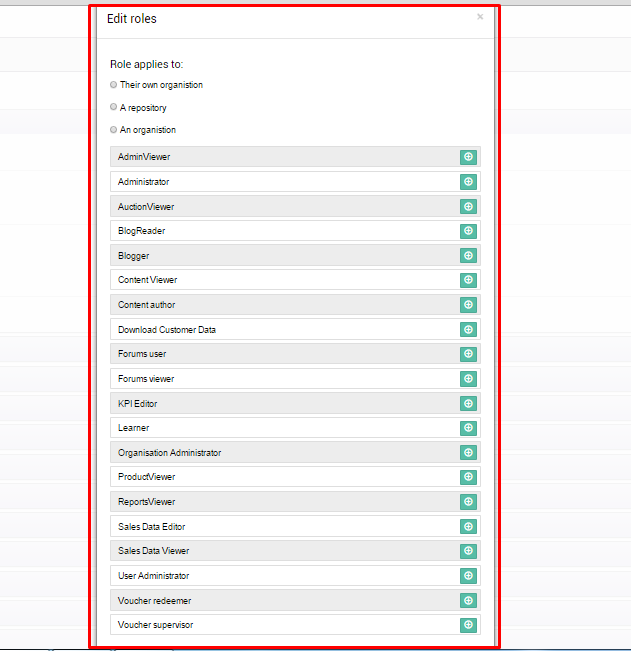 Edit roles ×

Role applies to:

Their own organistion

A repository

An organistion

AdminViewer

Administrator

AuctionViewer

BlogReader

Blogger

Content Viewer

Content author

Download Customer Data

Forums user

Forums viewer

KPI Editor

Learner

Organisation Administrator

ProductViewer

ReportsViewer

Sales Data Editor

Sales Data Viewer

User Administrator

Voucher redeemer

Voucher supervisor